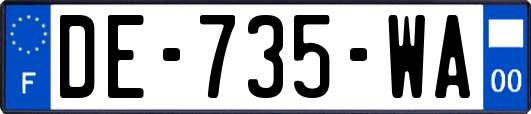 F
DE-735-WA
00